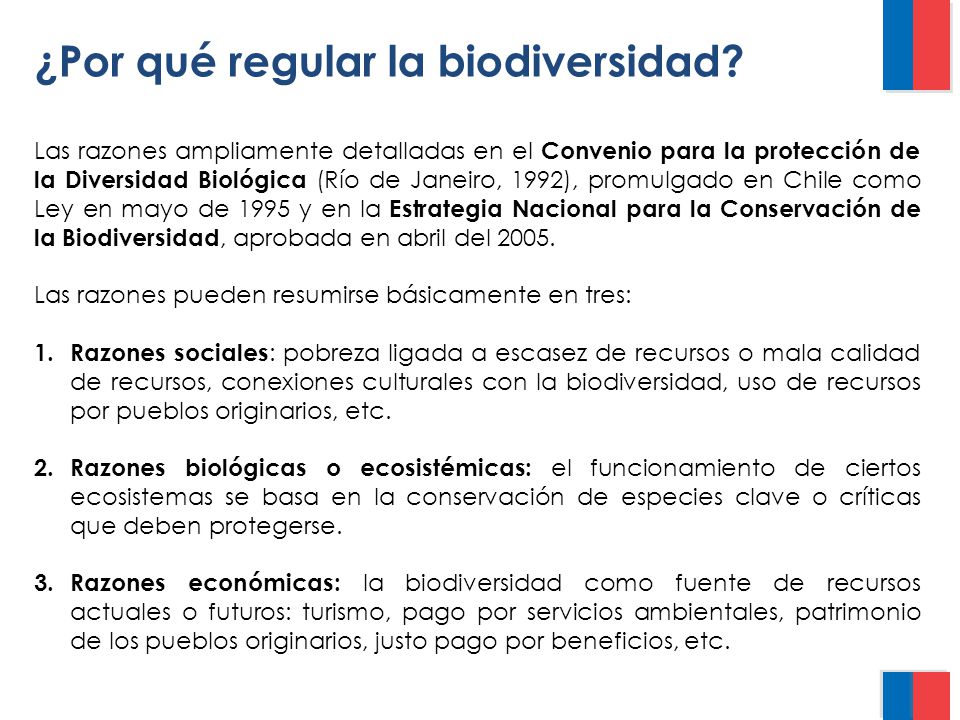 ¿Por qué regular la biodiversidad?

Las razones ampliamente detalladas en el Convenio para la protección de la Diversidad Biológica (Río de Janeiro, 1992), promulgado en Chile como Ley en mayo de 1995 y en la Estrategia Nacional para la Conservación de la Biodiversidad, aprobada en abril del 2005.

Las razones pueden resumirse básicamente en tres:

1. Razones sociales: pobreza ligada a escasez de recursos o mala calidad de recursos, conexiones culturales con la biodiversidad, uso de recursos por pueblos originarios, etc.

2. Razones biológicas o ecosistémicas: el funcionamiento de ciertos ecosistemas se basa en la conservación de especies clave o críticas que deben protegerse.

3. Razones económicas: la biodiversidad como fuente de recursos actuales o futuros: turismo, pago por servicios ambientales, patrimonio de los pueblos originarios, justo pago por beneficios, etc.